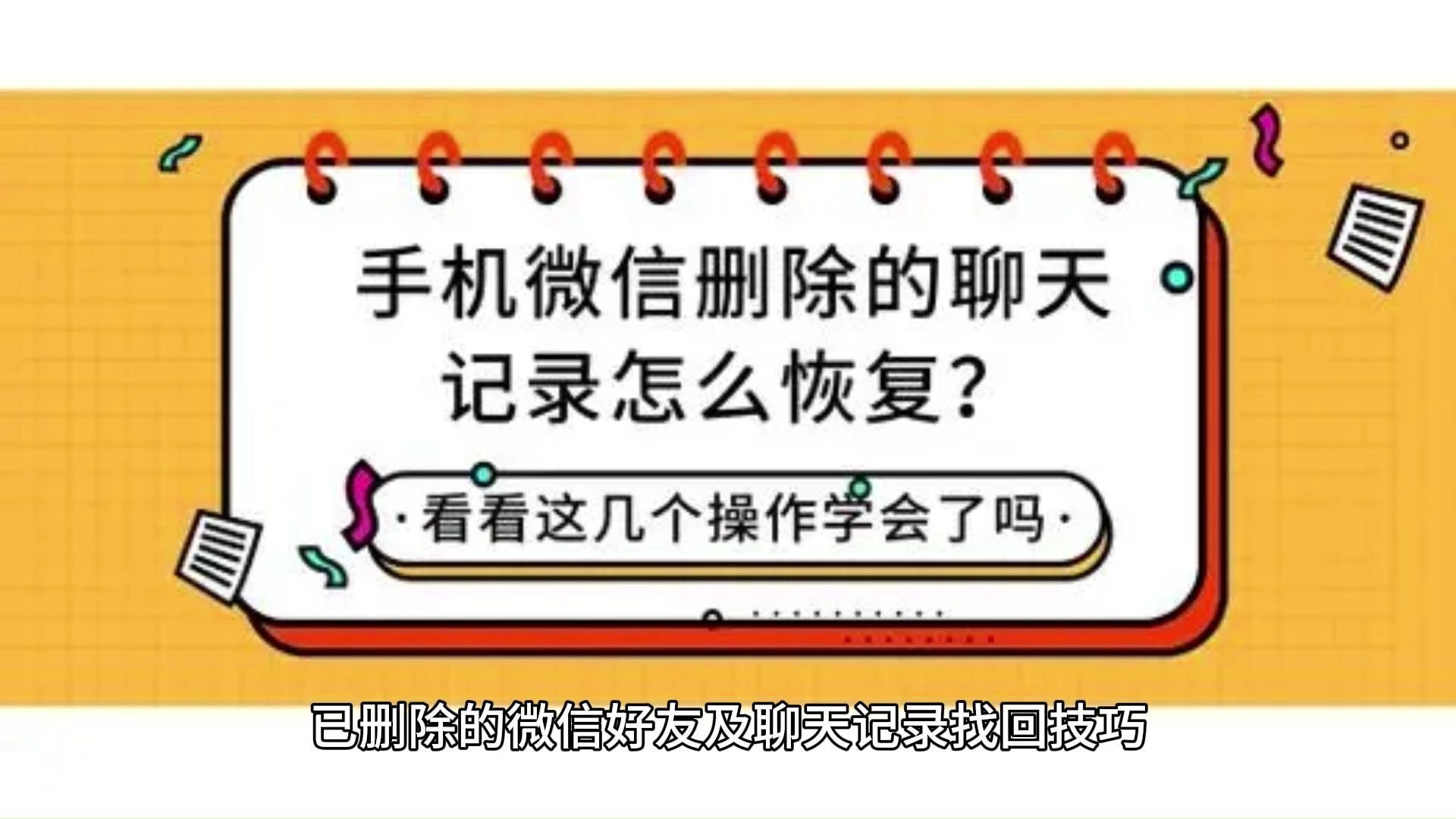 手机微信删除的聊天记录怎么恢复?

·看看这几个操作学会了吗·

已删除的微信好友及聊天记录找回技巧